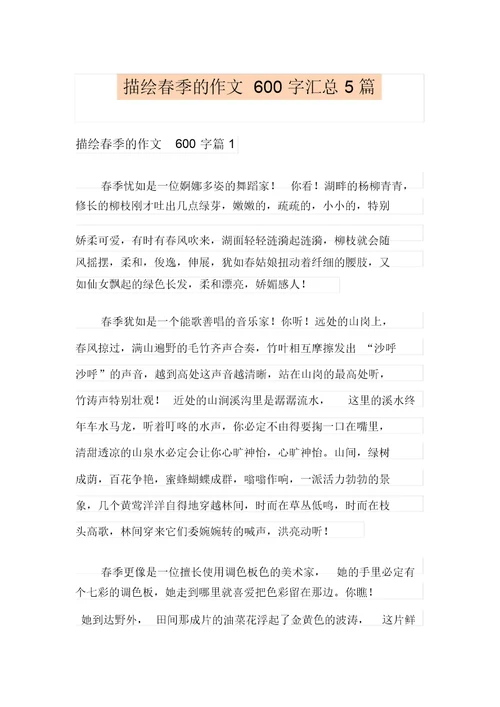 描绘春季的作文 600 字汇总 5 篇

描绘春季的作文 600 字篇 1

春季忧如是一位婀娜多姿的舞蹈家！ 你看！湖畔的杨柳青青，修长的柳枝刚才吐出几点绿芽，嫩嫩的，疏疏的，小小的，特别娇柔可爱，有时有春风吹来，湖面轻轻涟漪起涟漪，柳枝就会随风摇摆，柔和，俊逸，伸展，犹如春姑娘扭动着纤细的腰肢，又如仙女飘起的绿色长发，柔和漂亮，娇媚感人！

春季犹如是一个能歌善唱的音乐家！你听！远处的山岗上，春风掠过，满山遍野的毛竹齐声合奏，竹叶相互摩擦发出 “沙呼沙呼”的声音，越到高处这声音越清晰，站在山岗的最高处听，竹涛声特别壮观！ 近处的山涧溪沟里是潺潺流水， 这里的溪水终年车水马龙，听着叮咚的水声，你必定不由得要掬一口在嘴里，清甜透凉的山泉水必定会让你心旷神怡，心旷神怡。山间，绿树成荫，百花争艳，蜜蜂蝴蝶成群，嗡嗡作响，一派活力勃勃的景象，几个黄莺洋洋自得地穿越林间，时而在草丛低鸣，时而在枝头高歌，林间穿来它们委婉婉转的喊声，洪亮动听！

春季更像是一位擅长使用调色板色的美术家， 她的手里必定有个七彩的调色板，她走到哪里就喜爱把色彩留在那边。你瞧！她到达野外， 田间那成片的油菜花浮起了金黄色的波涛， 这片鲜